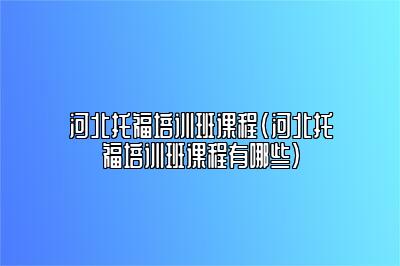 河北托福培训班课程(河北托福培训班课程有哪些)